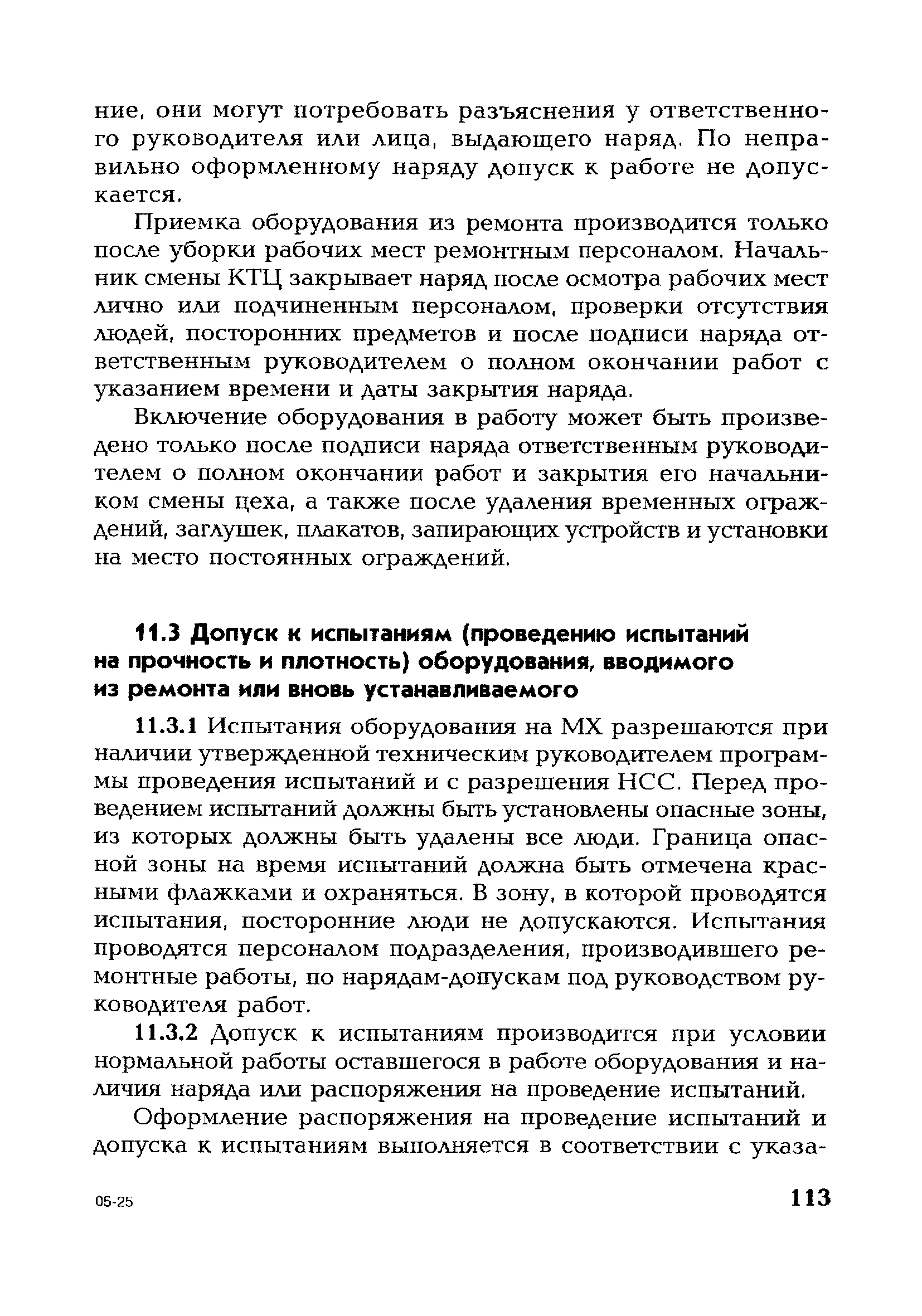 ние, они могут потребовать разъяснения у ответственного руководителя или лица, выдающего наряд. По неправильно оформленному наряду допуск к работе не допускается.

Приемка оборудования из ремонта производится только после уборки рабочих мест ремонтным персоналом. Начальник смены КТЦ закрывает наряд после осмотра рабочих мест лично или подчиненным персоналом, проверки отсутствия людей, посторонних предметов и после подписи наряда ответственным руководителем о полном окончании работ с указанием времени и даты закрытия наряда.

Включение оборудования в работу может быть произведено только после подписи наряда ответственным руководителем о полном окончании работ и закрытия его начальником смены цеха, а также после удаления временных ограждений, заглушек, плакатов, запирающих устройств и установки на место постоянных ограждений.

11.3 Допуск к испытаниям (проведению испытаний на прочность и плотность) оборудования, вводимого из ремонта или вновь устанавливаемого

11.3.1 Испытания оборудования на МХ разрешаются при наличии утвержденной техническим руководителем программы проведения испытаний и с разрешения НСС. Перед проведением испытаний должны быть установлены опасные зоны, из которых должны быть удалены все люди. Граница опасной зоны на время испытаний должна быть отмечена красными флажками и охраняться. В зону, в которой проводятся испытания, посторонние люди не допускаются. Испытания проводятся персоналом подразделения, производившего ремонтные работы, по нарядам-допускам под руководством руководителя работ.

11.3.2 Допуск к испытаниям производится при условии нормальной работы оставшегося в работе оборудования и наличия наряда или распоряжения на проведение испытаний.

Оформление распоряжения на проведение испытаний и допуска к испытаниям выполняется в соответствии с указа-

05-25

113